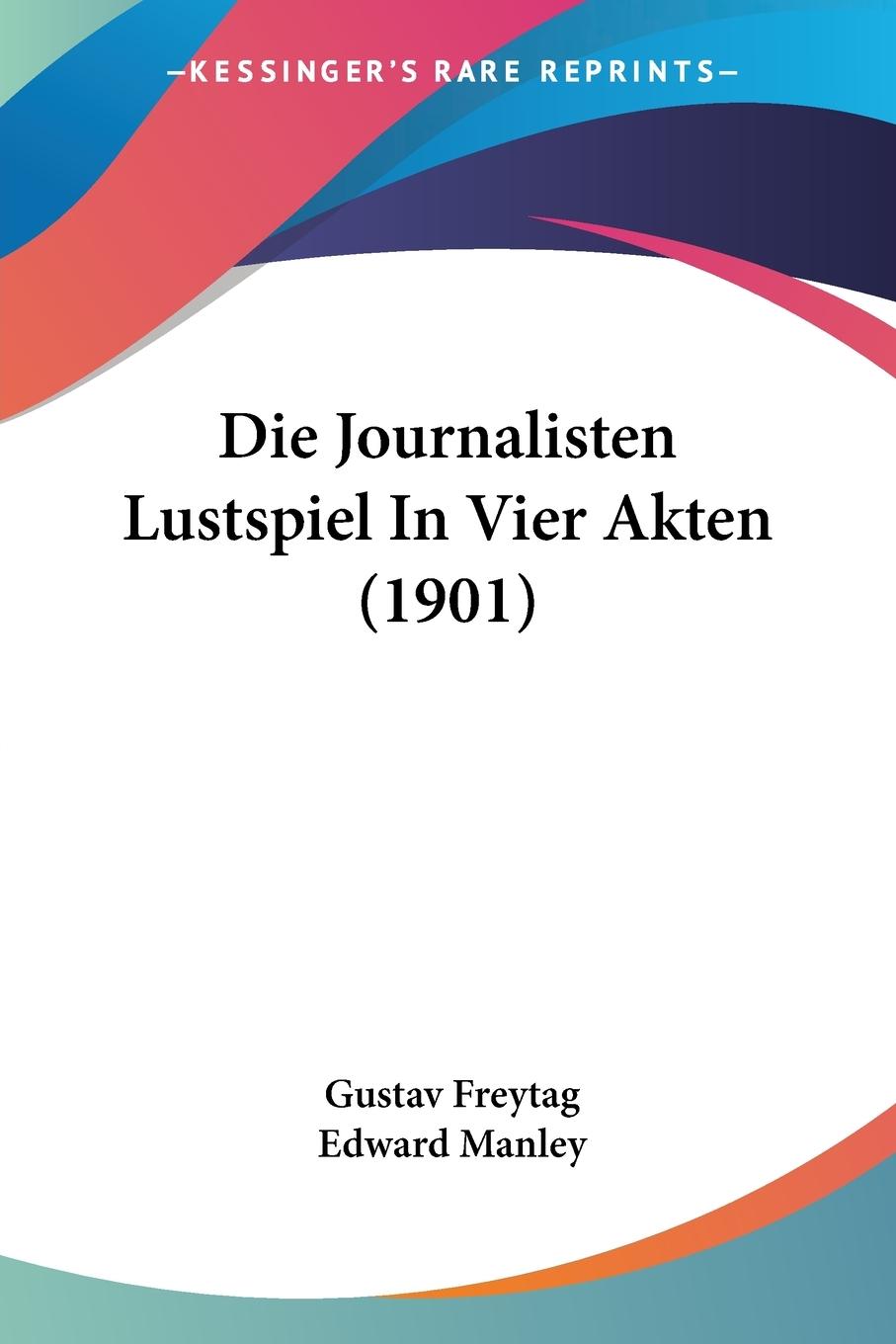 —KESSINGER'S RARE REPRINTS—

Die Journalisten Lustspiel In Vier Akten (1901)

Gustav Freytag
Edward Manley